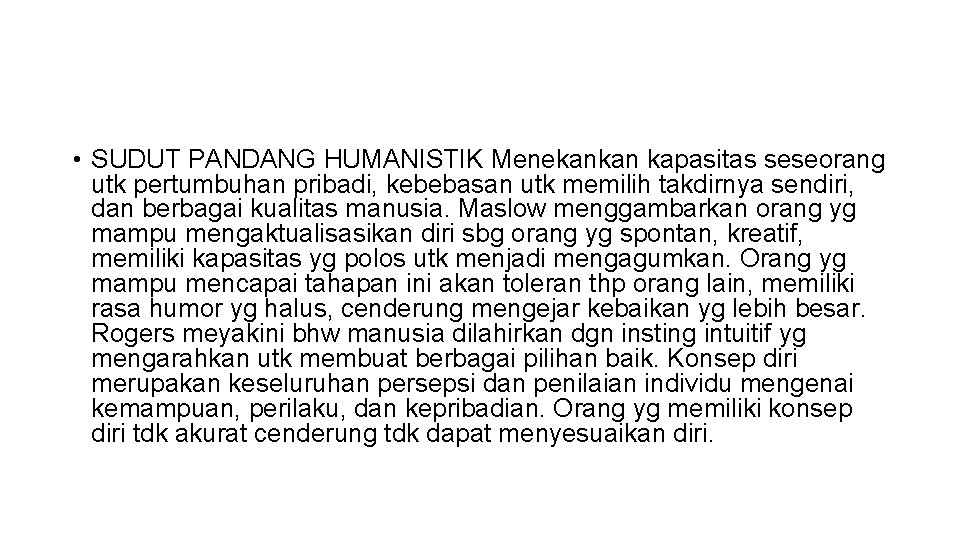 • SUDUT PANDANG HUMANISTIK Menekankan kapasitas seseorang utk pertumbuhan pribadi, kebebasan utk memilih takdirnya sendiri, dan berbagai kualitas manusia. Maslow menggambarkan orang yg mampu mengaktualisasikan diri sbg orang yg spontan, kreatif, memiliki kapasitas yg polos utk menjadi mengagumkan. Orang yg mampu mencapai tahapan ini akan toleran thp orang lain, memiliki rasa humor yg halus, cenderung mengejar kebaikan yg lebih besar. Rogers meyakini bhw manusia dilahirkan dgn insting intuitif yg mengarahkan utk membuat berbagai pilihan baik. Konsep diri merupakan keseluruhan persepsi dan penilaian individu mengenai kemampuan, perilaku, dan kepribadian. Orang yg memiliki konsep diri tdk akurat cenderung tdk dapat menyesuaikan diri.